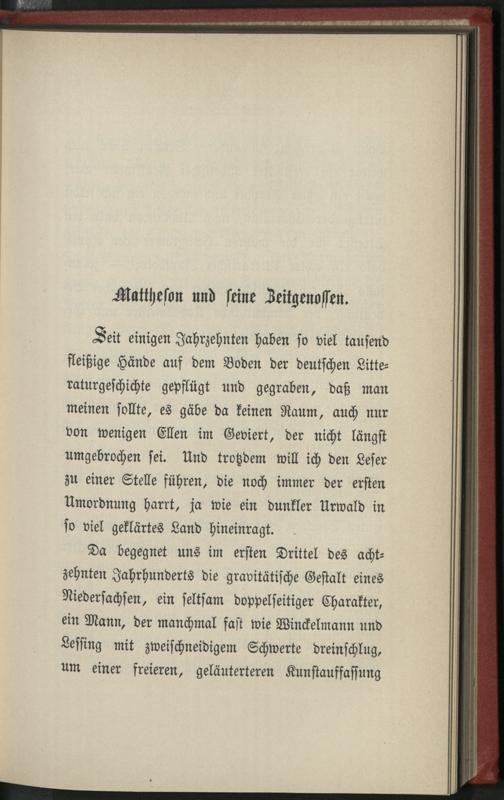 Mattheson und seine Zeitgenossen.

Seit einigen Jahrzehnten haben so viel tausend fleißige Hände auf dem Boden der deutschen Litteraturgeschichte gepflügt und gegraben, daß man meinen sollte, es gäbe da keinen Raum, auch nur von wenigen Ellen im Geviert, der nicht längst umgebrochen sei. Und trotzdem will ich den Leser zu einer Stelle führen, die noch immer der ersten Umordnung harrt, ja wie ein dunkler Urwald in so viel geklärtes Land hineinragt.

Da begegnet uns im ersten Drittel des achtzehnten Jahrhunderts die gravitätische Gestalt eines Niedersachsen, ein seltsam doppelseitiger Charakter, ein Mann, der manchmal fast wie Winckelmann und Lessing mit zweischneidigem Schwerte dreinschlug, um einer freieren, geläuterteren Kunstauffassung